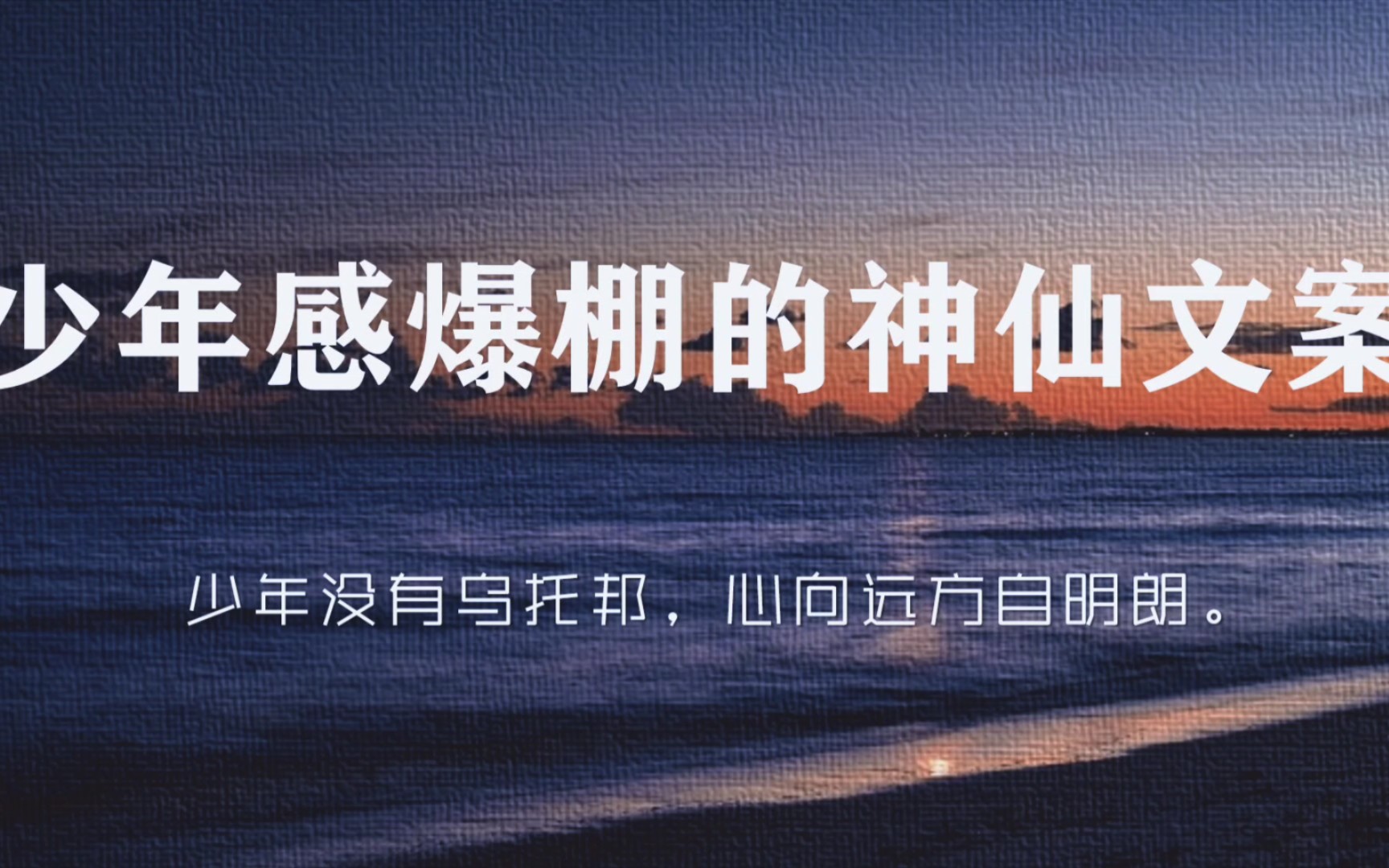 少年感爆棚的神仙文案

少年没有乌托邦，心向远方自明朗。